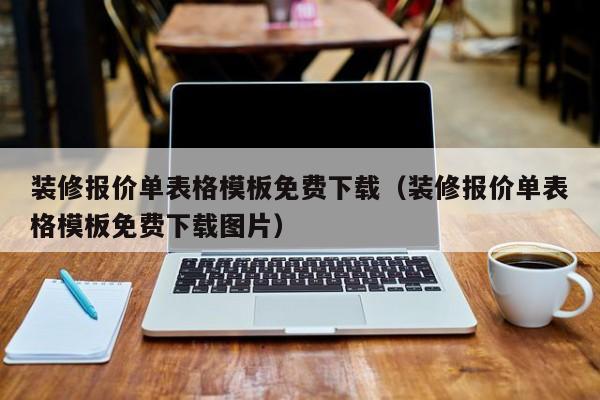 装修报价单表格模板免费下载（装修报价单表格模板免费下载图片）